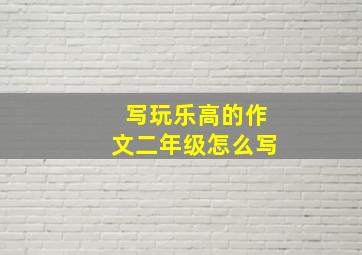 写玩乐高的作文二年级怎么写